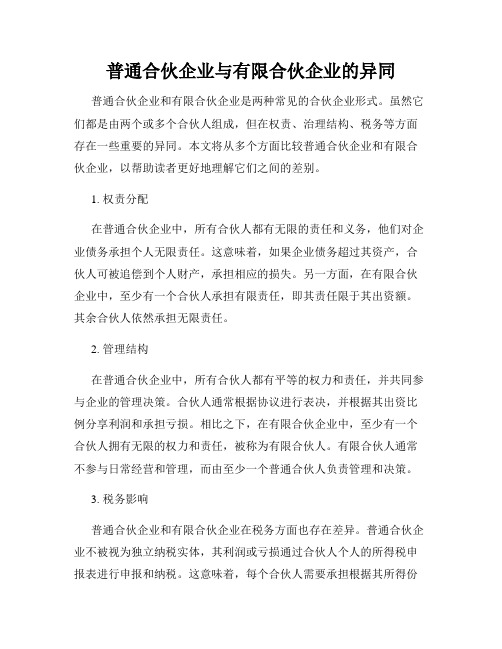 普通合伙企业与有限合伙企业的异同

普通合伙企业和有限合伙企业是两种常见的合伙企业形式。虽然它们都是由两个或多个合伙人组成，但在权责、治理结构、税务等方面存在一些重要的异同。本文将从多个方面比较普通合伙企业和有限合伙企业，以帮助读者更好地理解它们之间的差别。

1. 权责分配

在普通合伙企业中，所有合伙人都有无限的责任和义务，他们对企业债务承担个人无限责任。这意味着，如果企业债务超过其资产，合伙人可被追偿到个人财产，承担相应的损失。另一方面，在有限合伙企业中，至少有一个合伙人承担有限责任，即其责任限于其出资额。其余合伙人依然承担无限责任。

2. 管理结构

在普通合伙企业中，所有合伙人都有平等的权力和责任，并共同参与企业的管理决策。合伙人通常根据协议进行表决，并根据其出资比例分享利润和承担亏损。相比之下，在有限合伙企业中，至少有一个合伙人拥有无限的权力和责任，被称为有限合伙人。有限合伙人通常不参与日常经营和管理，而由至少一个普通合伙人负责管理和决策。

3. 税务影响

普通合伙企业和有限合伙企业在税务方面也存在差异。普通合伙企业不被视为独立纳税实体，其利润或亏损通过合伙人个人的所得税申报表进行申报和纳税。这意味着，每个合伙人需要承担根据其所得份